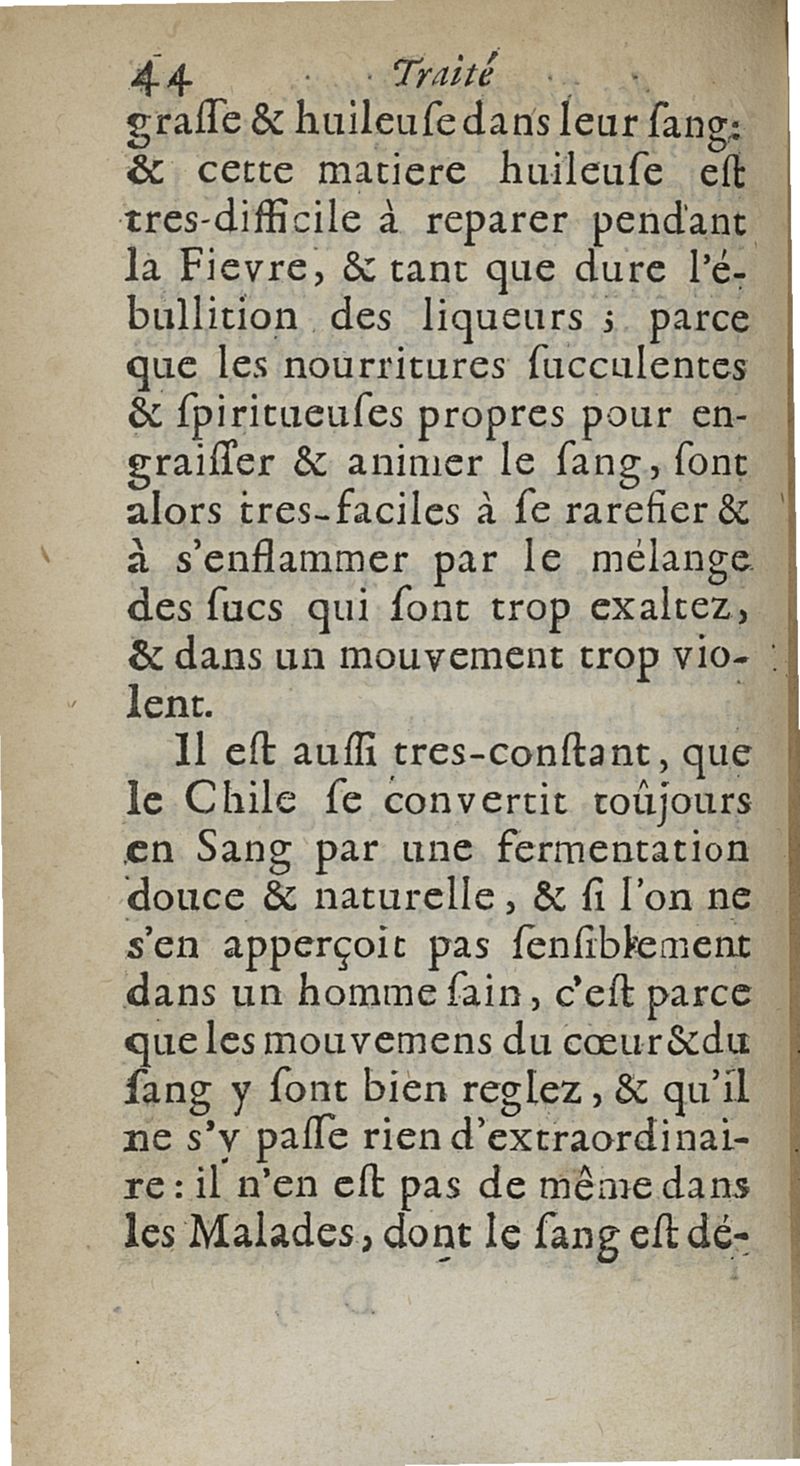 44 Traité
graſſe & huileuſe dans leur ſang: & cette matiere huileuſe eſt tres-difficile à reparer pendant la Fievre, & tant que dure l'ébullition des liqueurs ; parce que les nourritures ſucculentes & ſpiritueuſes propres pour engraiſſer & animer le ſang, ſont alors tres-faciles à ſe rarefier & à s'enflammer par le mélange des ſucs qui ſont trop exaltez, & dans un mouvement trop violent.

Il eſt auſſi tres-conſtant, que le Chile ſe convertit toûjours en Sang par une fermentation douce & naturelle, & ſi l'on ne s'en apperçoit pas ſenſiblement dans un homme ſain, c'eſt parce que les mouvemens du cœur & du ſang y ſont bien reglez, & qu'il ne s'y paſſe rien d'extraordinaire : il n'en eſt pas de même dans les Malades, dont le ſang eſt dé-